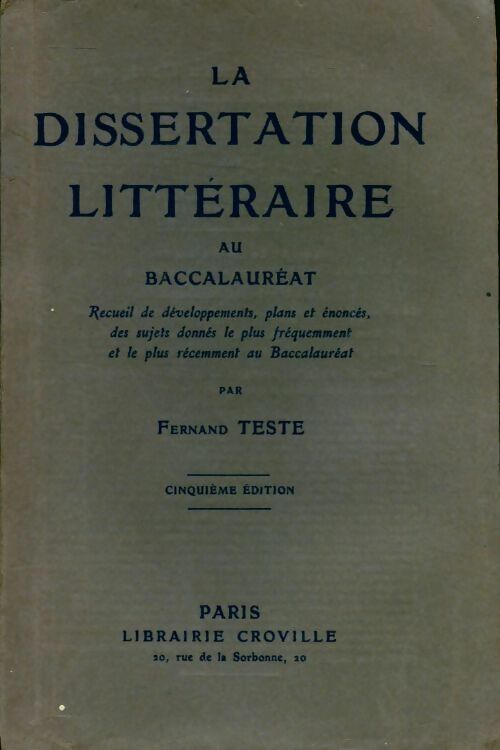 LA
DISSERTATION
LITTÉRAIRE
AU
BACCALAURÉAT

Recueil de développements, plans et énoncés, des sujets donnés le plus fréquemment et le plus récemment au Baccalauréat

PAR

FERNAND TESTE

CINQUIÈME ÉDITION

PARIS
LIBRAIRIE CROVILLE
20, rue de la Sorbonne, 20